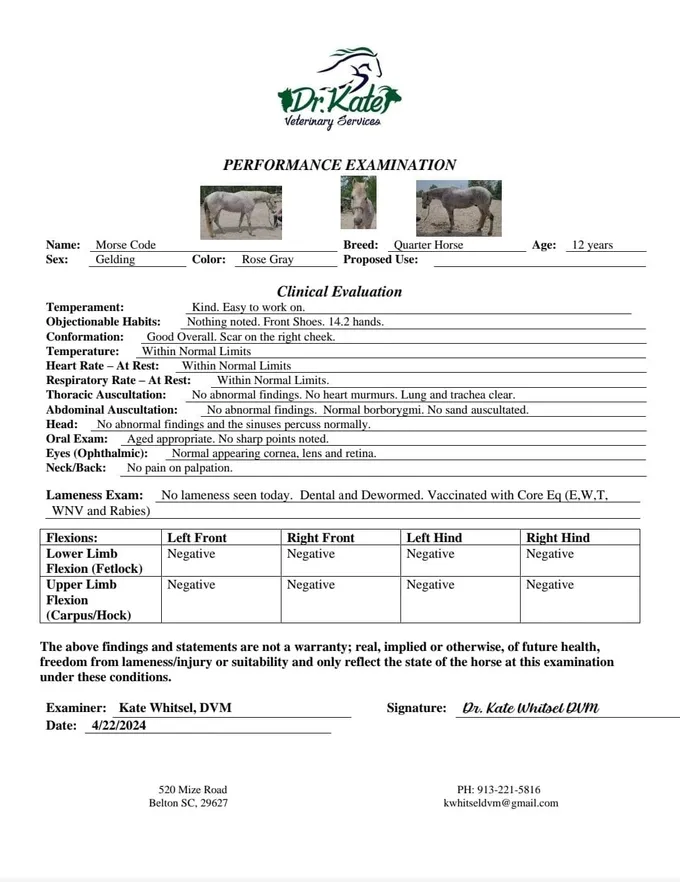 Dr. Kate
Veterinary Services

PERFORMANCE EXAMINATION

Name: Morse Code Breed: Quarter Horse Age: 12 years
Sex: Gelding Color: Rose Gray Proposed Use:

Clinical Evaluation

Temperament: Kind. Easy to work on.
Objectionable Habits: Nothing noted. Front Shoes. 14.2 hands.
Conformation: Good Overall. Scar on the right cheek.
Temperature: Within Normal Limits
Heart Rate – At Rest: Within Normal Limits
Respiratory Rate – At Rest: Within Normal Limits.
Thoracic Auscultation: No abnormal findings. No heart murmurs. Lung and trachea clear.
Abdominal Auscultation: No abnormal findings. Normal borborygmi. No sand auscultated.
Head: No abnormal findings and the sinuses percuss normally.
Oral Exam: Aged appropriate. No sharp points noted.
Eyes (Ophthalmic): Normal appearing cornea, lens and retina.
Neck/Back: No pain on palpation.

Lameness Exam: No lameness seen today. Dental and Dewormed. Vaccinated with Core Eq (E,W,T, WNV and Rabies)

| Flexions: | Left Front | Right Front | Left Hind | Right Hind |
|---|---|---|---|---|
| Lower Limb Flexion (Fetlock) | Negative | Negative | Negative | Negative |
| Upper Limb Flexion (Carpus/Hock) | Negative | Negative | Negative | Negative |

The above findings and statements are not a warranty; real, implied or otherwise, of future health, freedom from lameness/injury or suitability and only reflect the state of the horse at this examination under these conditions.

Examiner: Kate Whitsel, DVM Signature: Dr. Kate Whitsel DVM
Date: 4/22/2024

520 Mize Road
Belton SC, 29627

PH: 913-221-5816
kwhitseldvm@gmail.com